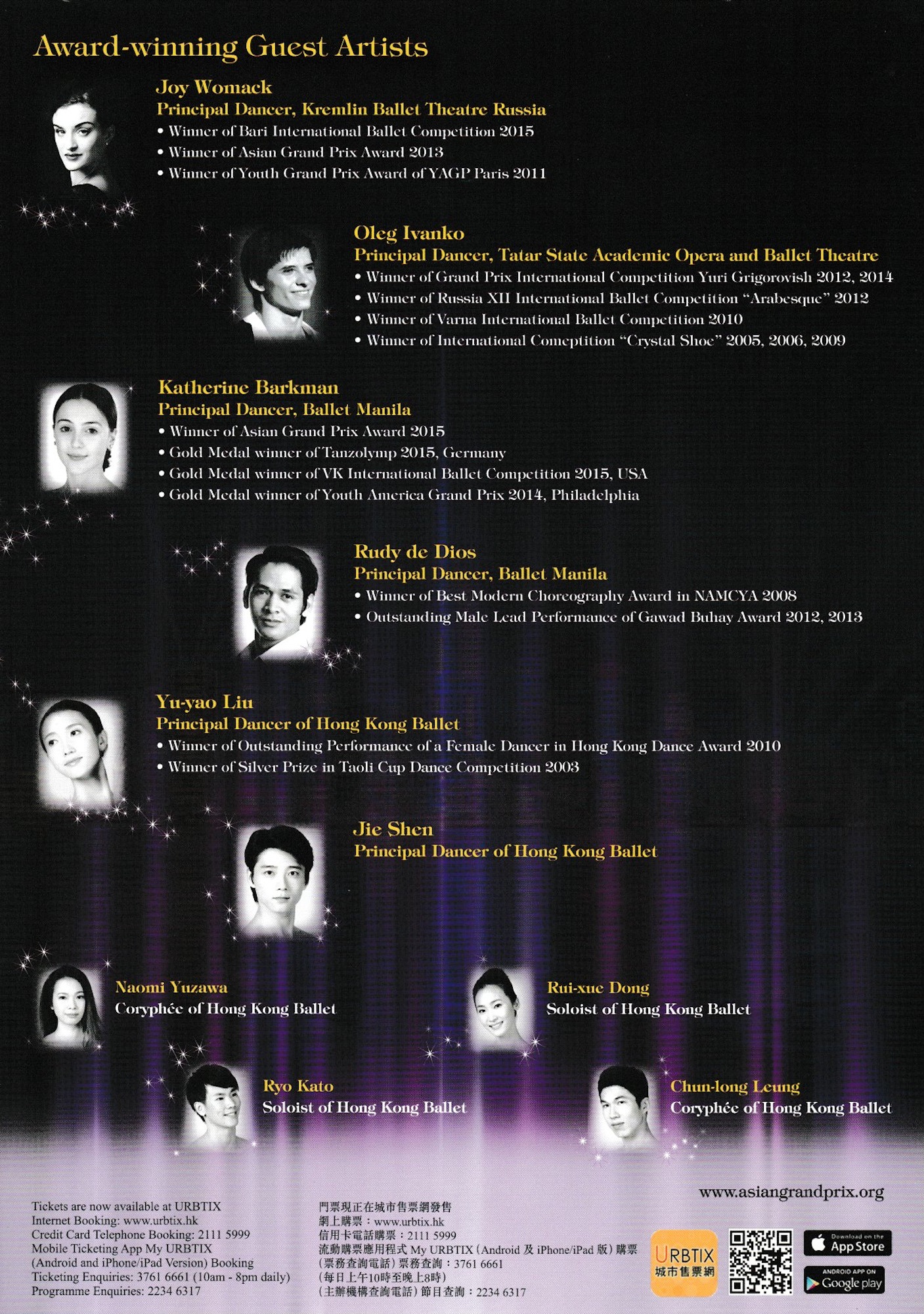 Award-winning Guest Artists

Joy Womack
Principal Dancer, Kremlin Ballet Theatre Russia
• Winner of Bari International Ballet Competition 2015
• Winner of Asian Grand Prix Award 2013
• Winner of Youth Grand Prix Award of YAGP Paris 2011

Oleg Ivanko
Principal Dancer, Tatar State Academic Opera and Ballet Theatre
• Winner of Grand Prix International Competition Yuri Grigorovish 2012, 2014
• Winner of Russia XII International Ballet Competition "Arabesque" 2012
• Winner of Varna International Ballet Competition 2010
• Winner of International Comeptition "Crystal Shoe" 2005, 2006, 2009

Katherine Barkman
Principal Dancer, Ballet Manila
• Winner of Asian Grand Prix Award 2015
• Gold Medal winner of Tanzolymp 2015, Germany
• Gold Medal winner of VK International Ballet Competition 2015, USA
• Gold Medal winner of Youth America Grand Prix 2014, Philadelphia

Rudy de Dios
Principal Dancer, Ballet Manila
• Winner of Best Modern Choreography Award in NAMCYA 2008
• Outstanding Male Lead Performance of Gawad Buhay Award 2012, 2013

Yu-yao Liu
Principal Dancer of Hong Kong Ballet
• Winner of Outstanding Performance of a Female Dancer in Hong Kong Dance Award 2010
• Winner of Silver Prize in Taoli Cup Dance Competition 2003

Jie Shen
Principal Dancer of Hong Kong Ballet

Naomi Yuzawa
Coryphée of Hong Kong Ballet

Rui-xue Dong
Soloist of Hong Kong Ballet

Ryo Kato
Soloist of Hong Kong Ballet

Chun-long Leung
Coryphée of Hong Kong Ballet

www.asiangrandprix.org

Tickets are now available at URBTIX
Internet Booking: www.urbtix.hk
Credit Card Telephone Booking: 2111 5999
Mobile Ticketing App My URBTIX (Android and iPhone/iPad Version) Booking
Ticketing Enquiries: 3761 6661 (10am - 8pm daily)
Programme Enquiries: 2234 6317

門票現正在城市售票網發售
網上購票：www.urbtix.hk
信用卡電話購票：2111 5999
流動購票應用程式 My URBTIX (Android 及 iPhone/iPad 版) 購票
(票務查詢電話) 票務查詢：3761 6661
(每日上午10時至晚上8時)
(主辦機構查詢電話) 節目查詢：2234 6317

URBTIX 城市售票網
Download on the App Store
ANDROID APP ON Google play